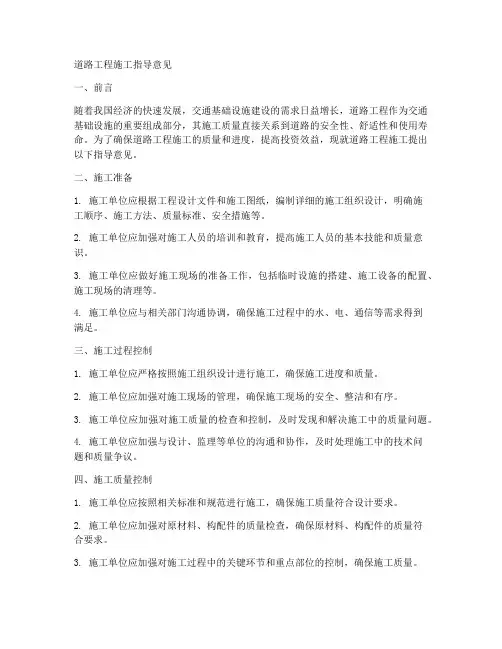 道路工程施工指导意见

一、前言

随着我国经济的快速发展，交通基础设施建设的需求日益增长，道路工程作为交通基础设施的重要组成部分，其施工质量直接关系到道路的安全性、舒适性和使用寿命。为了确保道路工程施工的质量和进度，提高投资效益，现就道路工程施工提出以下指导意见。

二、施工准备

1. 施工单位应根据工程设计文件和施工图纸，编制详细的施工组织设计，明确施工顺序、施工方法、质量标准、安全措施等。

2. 施工单位应加强对施工人员的培训和教育，提高施工人员的基本技能和质量意识。

3. 施工单位应做好施工现场的准备工作，包括临时设施的搭建、施工设备的配置、施工现场的清理等。

4. 施工单位应与相关部门沟通协调，确保施工过程中的水、电、通信等需求得到满足。

三、施工过程控制

1. 施工单位应严格按照施工组织设计进行施工，确保施工进度和质量。

2. 施工单位应加强对施工现场的管理，确保施工现场的安全、整洁和有序。

3. 施工单位应加强对施工质量的检查和控制，及时发现和解决施工中的质量问题。

4. 施工单位应加强与设计、监理等单位的沟通和协作，及时处理施工中的技术问题和质量争议。

四、施工质量控制

1. 施工单位应按照相关标准和规范进行施工，确保施工质量符合设计要求。

2. 施工单位应加强对原材料、构配件的质量检查，确保原材料、构配件的质量符合要求。

3. 施工单位应加强对施工过程中的关键环节和重点部位的控制，确保施工质量。